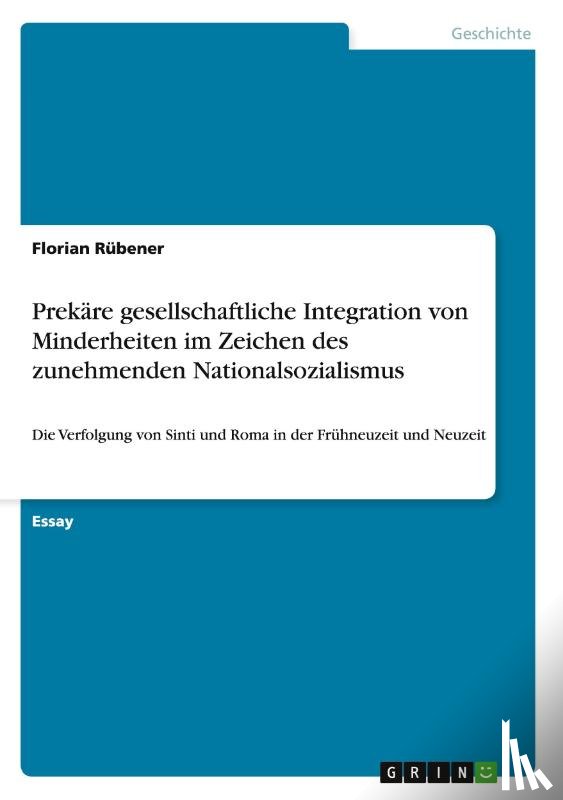 Geschichte

Florian Rübener

Prekäre gesellschaftliche Integration von Minderheiten im Zeichen des zunehmenden Nationalsozialismus

Die Verfolgung von Sinti und Roma in der Frühneuzeit und Neuzeit

Essay

GRIN